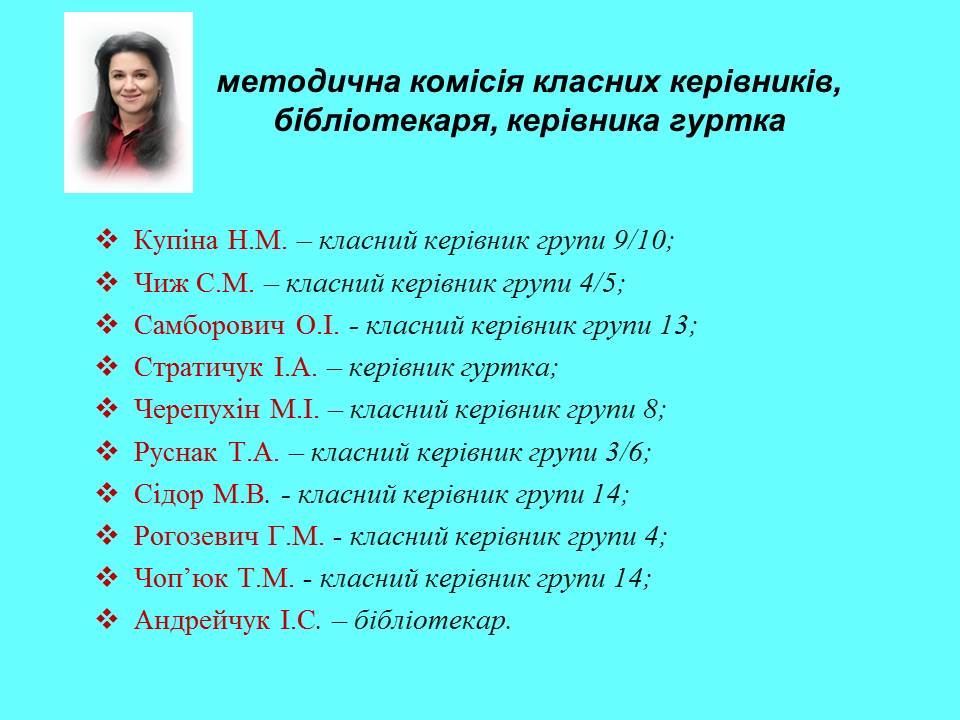 методична комісія класних керівників, бібліотекаря, керівника гуртка

❖ Купіна Н.М. – класний керівник групи 9/10;
❖ Чиж С.М. – класний керівник групи 4/5;
❖ Самборович О.І. - класний керівник групи 13;
❖ Стратичук І.А. – керівник гуртка;
❖ Черепухін М.І. – класний керівник групи 8;
❖ Руснак Т.А. – класний керівник групи 3/6;
❖ Сідор М.В. - класний керівник групи 14;
❖ Рогозевич Г.М. - класний керівник групи 4;
❖ Чоп’юк Т.М. - класний керівник групи 14;
❖ Андрейчук І.С. – бібліотекар.